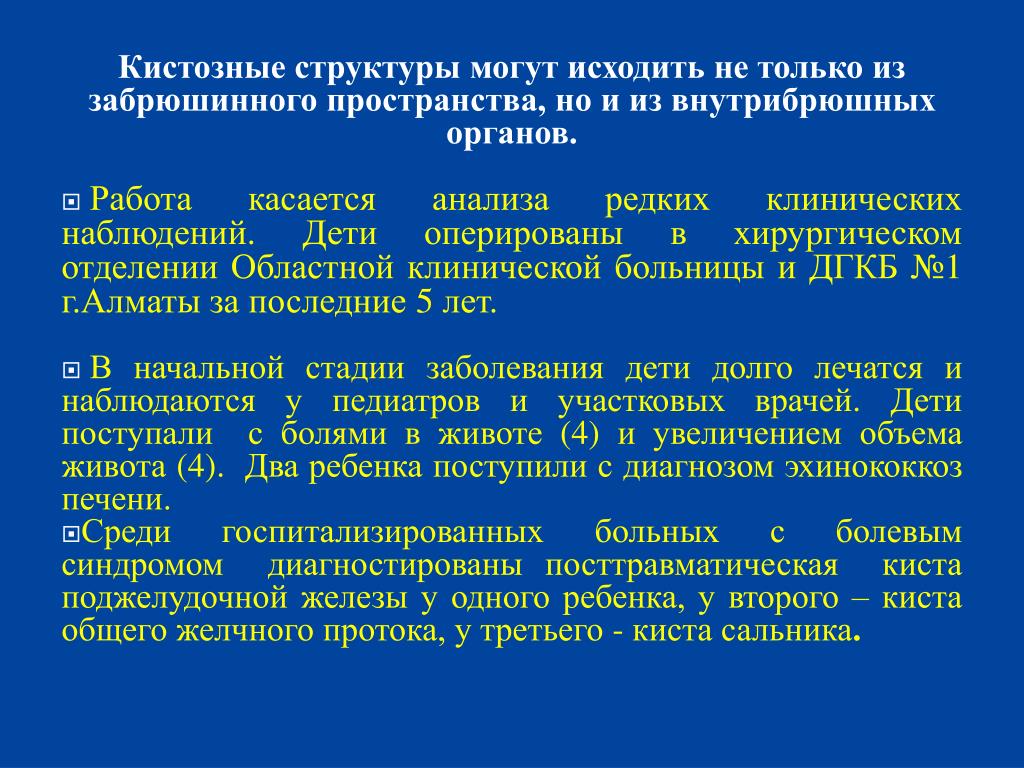 Кистозные структуры могут исходить не только из забрюшинного пространства, но и из внутрибрюшных органов.

Работа касается анализа редких клинических наблюдений. Дети оперированы в хирургическом отделении Областной клинической больницы и ДГКБ №1 г.Алматы за последние 5 лет.

В начальной стадии заболевания дети долго лечатся и наблюдаются у педиатров и участковых врачей. Дети поступали с болями в животе (4) и увеличением объема живота (4). Два ребенка поступили с диагнозом эхинококкоз печени.

Среди госпитализированных больных с болевым синдромом диагностированы посттравматическая киста поджелудочной железы у одного ребенка, у второго – киста общего желчного протока, у третьего - киста сальника.